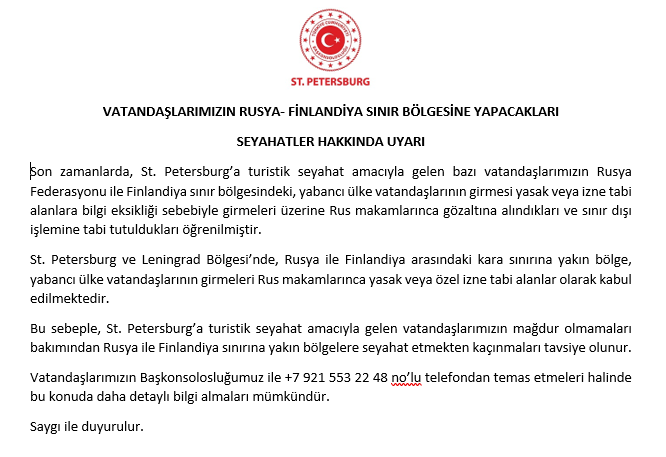 TÜRKİYE CUMHURİYETİ
BAŞKONSOLOSLUĞU

ST. PETERSBURG

VATANDAŞLARIMIZIN RUSYA- FİNLANDİYA SINIR BÖLGESİNE YAPACAKLARI

SEYAHATLER HAKKINDA UYARI

Son zamanlarda, St. Petersburg'a turistik seyahat amacıyla gelen bazı vatandaşlarımızın Rusya Federasyonu ile Finlandiya sınır bölgesindeki, yabancı ülke vatandaşlarının girmesi yasak veya izne tabi alanlara bilgi eksikliği sebebiyle girmeleri üzerine Rus makamlarınca gözaltına alındıkları ve sınır dışı işlemine tabi tutuldukları öğrenilmiştir.

St. Petersburg ve Leningrad Bölgesi'nde, Rusya ile Finlandiya arasındaki kara sınırına yakın bölge, yabancı ülke vatandaşlarının girmeleri Rus makamlarınca yasak veya özel izne tabi alanlar olarak kabul edilmektedir.

Bu sebeple, St. Petersburg'a turistik seyahat amacıyla gelen vatandaşlarımızın mağdur olmamaları bakımından Rusya ile Finlandiya sınırına yakın bölgelere seyahat etmekten kaçınmaları tavsiye olunur.

Vatandaşlarımızın Başkonsolosluğumuz ile +7 921 553 22 48 no'lu telefondan temas etmeleri halinde bu konuda daha detaylı bilgi almaları mümkündür.

Saygı ile duyurulur.